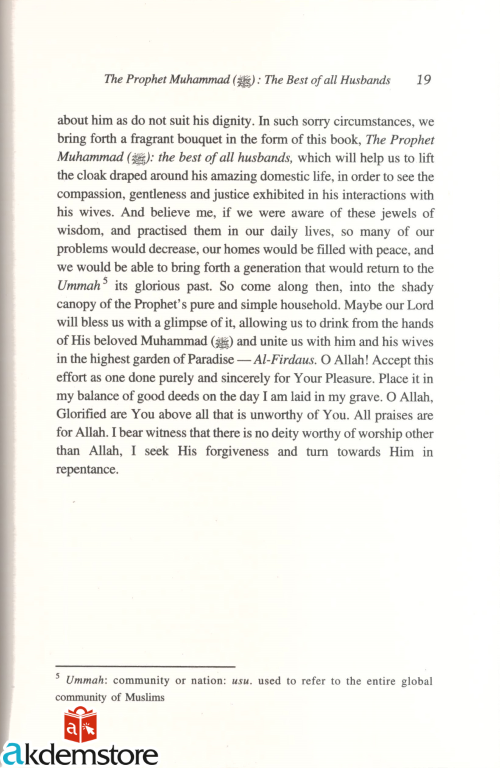 The Prophet Muhammad (ﷺ): The Best of all Husbands 19

about him as do not suit his dignity. In such sorry circumstances, we bring forth a fragrant bouquet in the form of this book, The Prophet Muhammad (ﷺ): the best of all husbands, which will help us to lift the cloak draped around his amazing domestic life, in order to see the compassion, gentleness and justice exhibited in his interactions with his wives. And believe me, if we were aware of these jewels of wisdom, and practised them in our daily lives, so many of our problems would decrease, our homes would be filled with peace, and we would be able to bring forth a generation that would return to the Ummah$^{5}$ its glorious past. So come along then, into the shady canopy of the Prophet's pure and simple household. Maybe our Lord will bless us with a glimpse of it, allowing us to drink from the hands of His beloved Muhammad (ﷺ) and unite us with him and his wives in the highest garden of Paradise — Al-Firdaus. O Allah! Accept this effort as one done purely and sincerely for Your Pleasure. Place it in my balance of good deeds on the day I am laid in my grave. O Allah, Glorified are You above all that is unworthy of You. All praises are for Allah. I bear witness that there is no deity worthy of worship other than Allah, I seek His forgiveness and turn towards Him in repentance.

$^{5}$ Ummah: community or nation: usu. used to refer to the entire global community of Muslims

akdemstore